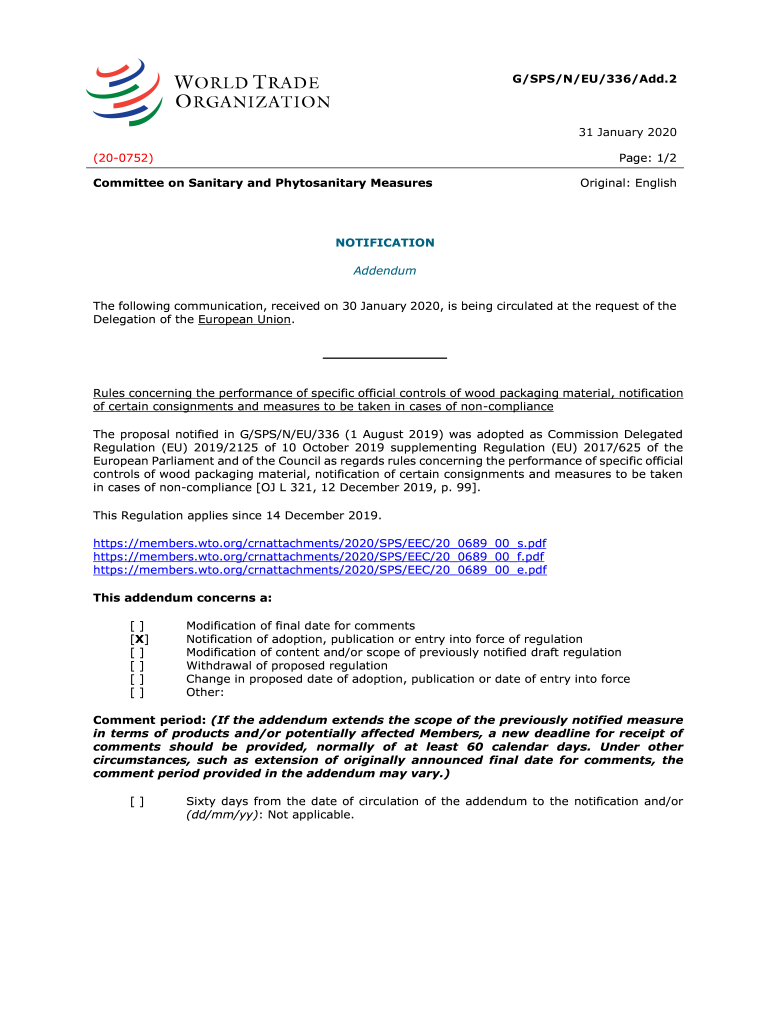 WORLD TRADE ORGANIZATION

G/SPS/N/EU/336/Add.2

31 January 2020

(20-0752)

Page: 1/2

Committee on Sanitary and Phytosanitary Measures

Original: English

NOTIFICATION

Addendum

The following communication, received on 30 January 2020, is being circulated at the request of the Delegation of the European Union.

Rules concerning the performance of specific official controls of wood packaging material, notification of certain consignments and measures to be taken in cases of non-compliance

The proposal notified in G/SPS/N/EU/336 (1 August 2019) was adopted as Commission Delegated Regulation (EU) 2019/2125 of 10 October 2019 supplementing Regulation (EU) 2017/625 of the European Parliament and of the Council as regards rules concerning the performance of specific official controls of wood packaging material, notification of certain consignments and measures to be taken in cases of non-compliance [OJ L 321, 12 December 2019, p. 99].

This Regulation applies since 14 December 2019.

https://members.wto.org/crnattachments/2020/SPS/EEC/20_0689_00_s.pdf
https://members.wto.org/crnattachments/2020/SPS/EEC/20_0689_00_f.pdf
https://members.wto.org/crnattachments/2020/SPS/EEC/20_0689_00_e.pdf

This addendum concerns a:

[ ] Modification of final date for comments
[X] Notification of adoption, publication or entry into force of regulation
[ ] Modification of content and/or scope of previously notified draft regulation
[ ] Withdrawal of proposed regulation
[ ] Change in proposed date of adoption, publication or date of entry into force
[ ] Other:

Comment period: (If the addendum extends the scope of the previously notified measure in terms of products and/or potentially affected Members, a new deadline for receipt of comments should be provided, normally of at least 60 calendar days. Under other circumstances, such as extension of originally announced final date for comments, the comment period provided in the addendum may vary.)

[ ] Sixty days from the date of circulation of the addendum to the notification and/or (dd/mm/yy): Not applicable.